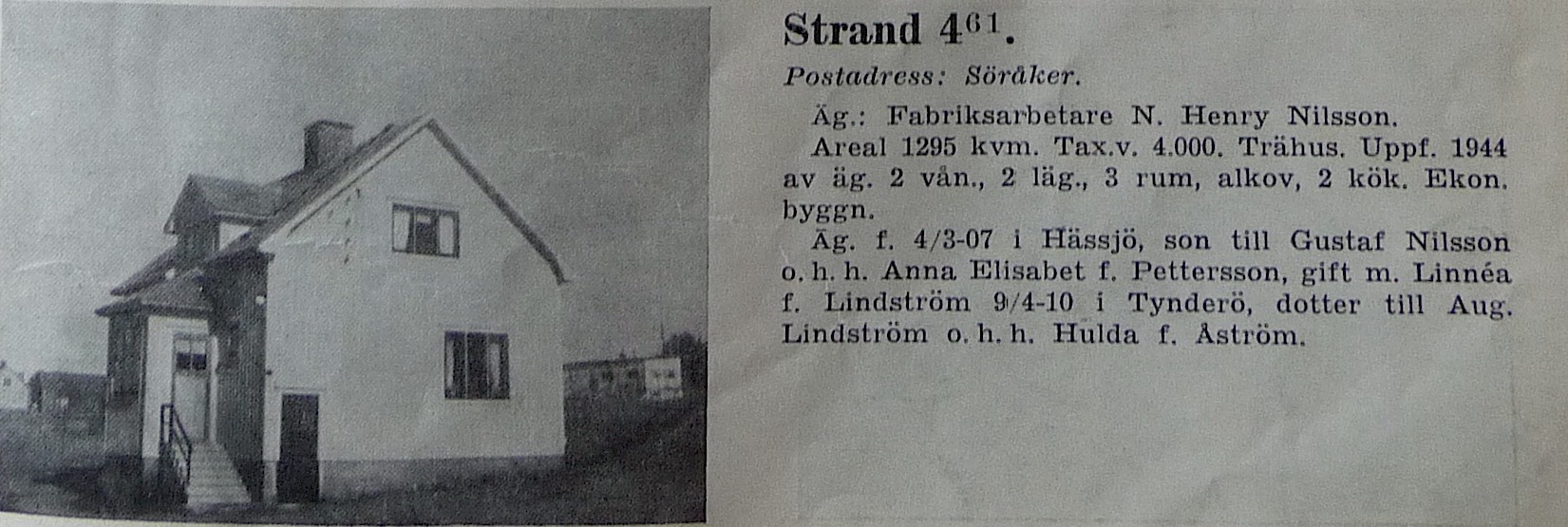 Strand $4^{61}$.

Postadress: Söråker.

Äg.: Fabriksarbetare N. Henry Nilsson.

Areal 1295 kvm. Tax.v. 4.000. Trähus. Uppf. 1944 av äg. 2 vån., 2 läg., 3 rum, alkov, 2 kök. Ekon. byggn.

Äg. f. 4/3-07 i Hässjö, son till Gustaf Nilsson o. h. h. Anna Elisabet f. Pettersson, gift m. Linnéa f. Lindström 9/4-10 i Tynderö, dotter till Aug. Lindström o. h. h. Hulda f. Åström.